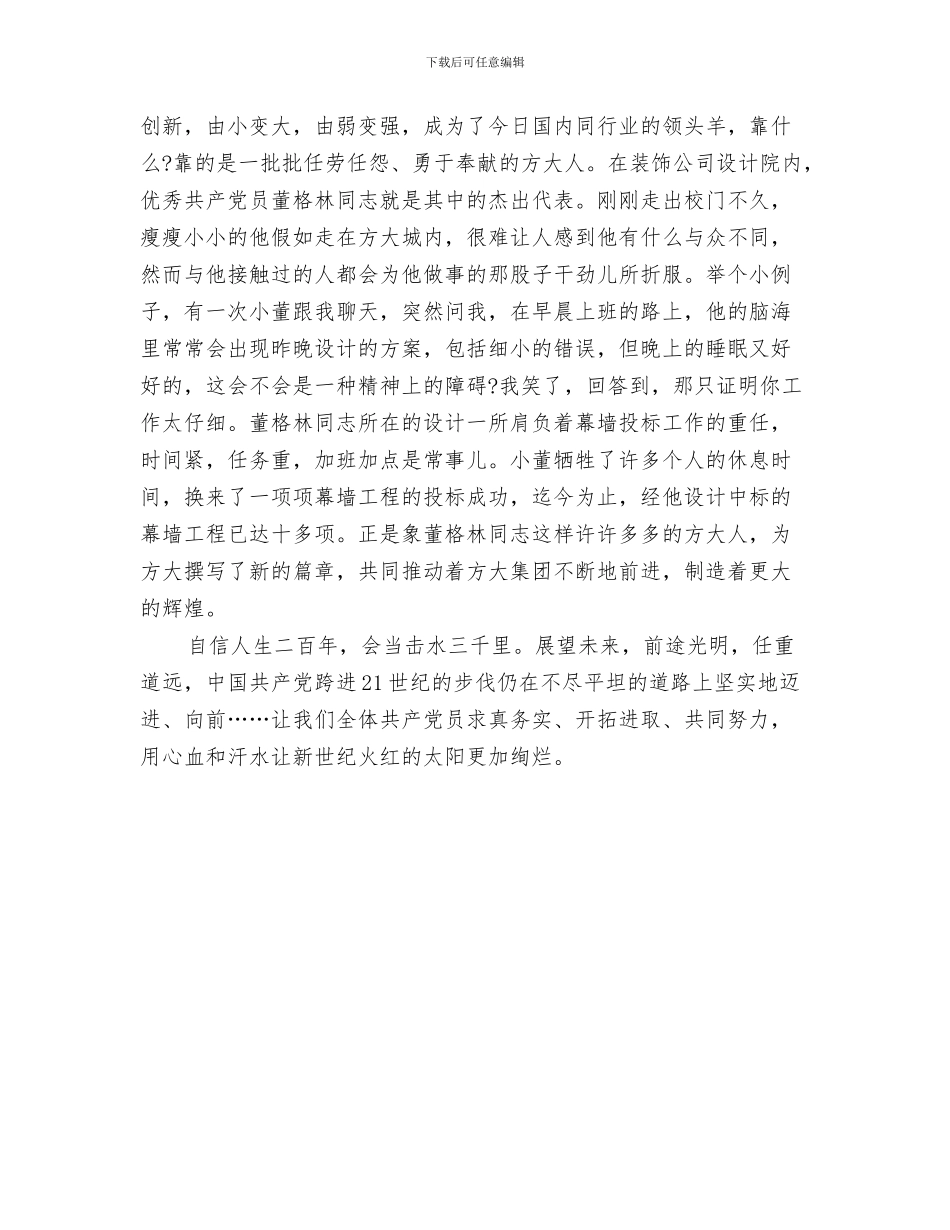 下载后可任意编辑

创新，由小变大，由弱变强，成为了今日国内同行业的领头羊，靠什么?靠的是一批批任劳任怨、勇于奉献的方大人。在装饰公司设计院内，优秀共产党员董格林同志就是其中的杰出代表。刚刚走出校门不久，瘦瘦小小的他假如走在方大城内，很难让人感到他有什么与众不同，然而与他接触过的人都会为他做事的那股子干劲儿所折服。举个小例子，有一次小董跟我聊天，突然问我，在早晨上班的路上，他的脑海里常常会出现昨晚设计的方案，包括细小的错误，但晚上的睡眠又好好的，这会不会是一种精神上的障碍?我笑了，回答到，那只证明你工作太仔细。董格林同志所在的设计一所肩负着幕墙投标工作的重任，时间紧，任务重，加班加点是常事儿。小董牺牲了许多个人的休息时间，换来了一项项幕墙工程的投标成功，迄今为止，经他设计中标的幕墙工程已达十多项。正是象董格林同志这样许许多多的方大人，为方大撰写了新的篇章，共同推动着方大集团不断地前进，制造着更大的辉煌。

自信人生二百年，会当击水三千里。展望未来，前途光明，任重道远，中国共产党跨进21世纪的步伐仍在不尽平坦的道路上坚实地迈进、向前……让我们全体共产党员求真务实、开拓进取、共同努力，用心血和汗水让新世纪火红的太阳更加绚烂。